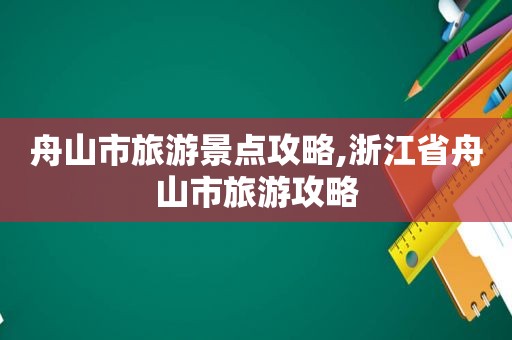 舟山市旅游景点攻略,浙江省舟山市旅游攻略